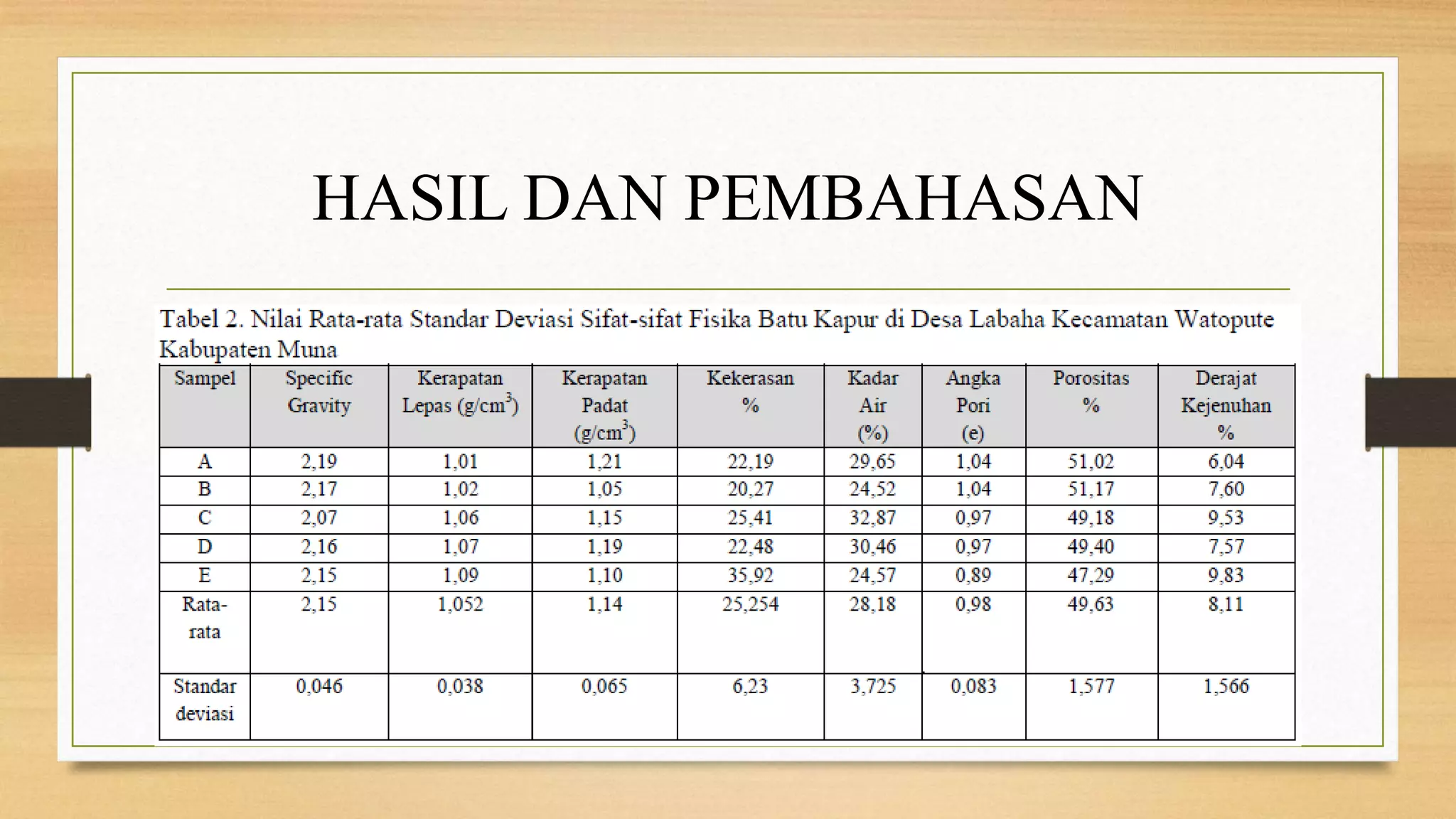 HASIL DAN PEMBAHASAN

Tabel 2. Nilai Rata-rata Standar Deviasi Sifat-sifat Fisika Batu Kapur di Desa Labaha Kecamatan Watopute Kabupaten Muna

| Sampel | Specific Gravity | Kerapatan Lepas (g/cm$^3$) | Kerapatan Padat (g/cm$^3$) | Kekerasan % | Kadar Air (%) | Angka Pori (e) | Porositas % | Derajat Kejenuhan % |
|---|---|---|---|---|---|---|---|---|
| A | 2,19 | 1,01 | 1,21 | 22,19 | 29,65 | 1,04 | 51,02 | 6,04 |
| B | 2,17 | 1,02 | 1,05 | 20,27 | 24,52 | 1,04 | 51,17 | 7,60 |
| C | 2,07 | 1,06 | 1,15 | 25,41 | 32,87 | 0,97 | 49,18 | 9,53 |
| D | 2,16 | 1,07 | 1,19 | 22,48 | 30,46 | 0,97 | 49,40 | 7,57 |
| E | 2,15 | 1,09 | 1,10 | 35,92 | 24,57 | 0,89 | 47,29 | 9,83 |
| Rata-rata | 2,15 | 1,052 | 1,14 | 25,254 | 28,18 | 0,98 | 49,63 | 8,11 |
| Standar deviasi | 0,046 | 0,038 | 0,065 | 6,23 | 3,725 | 0,083 | 1,577 | 1,566 |